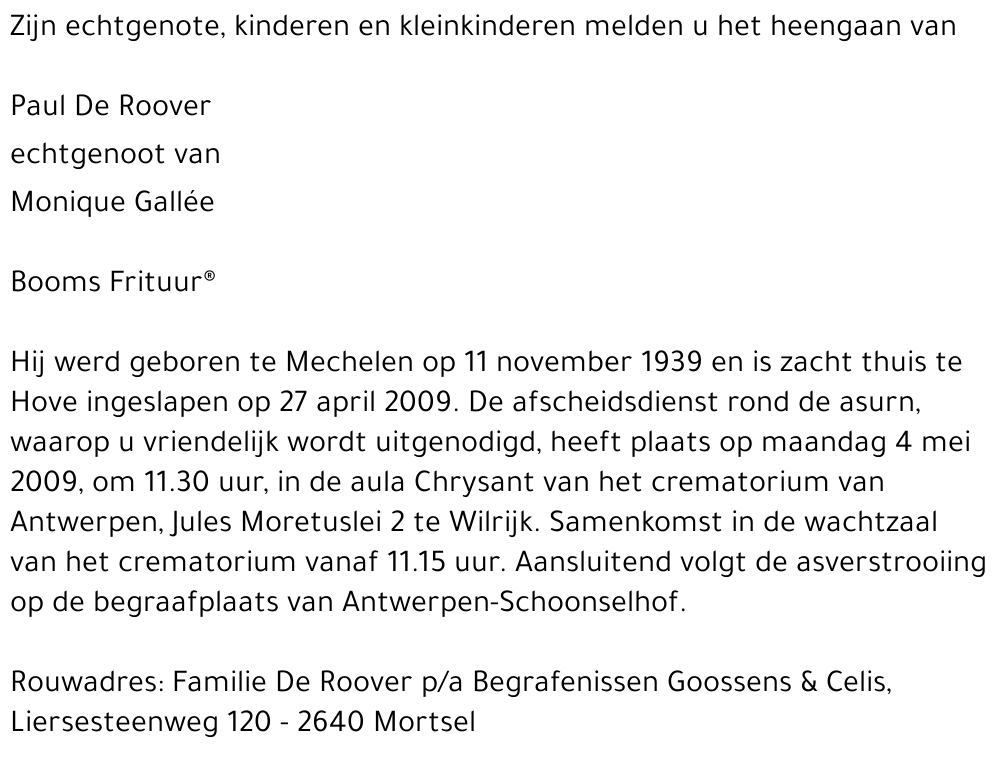 Zijn echtgenote, kinderen en kleinkinderen melden u het heengaan van

Paul De Roover
echtgenoot van
Monique Gallée

Booms Frituur®

Hij werd geboren te Mechelen op 11 november 1939 en is zacht thuis te Hove ingeslapen op 27 april 2009. De afscheidsdienst rond de asurn, waarop u vriendelijk wordt uitgenodigd, heeft plaats op maandag 4 mei 2009, om 11.30 uur, in de aula Chrysant van het crematorium van Antwerpen, Jules Moretuslei 2 te Wilrijk. Samenkomst in de wachtzaal van het crematorium vanaf 11.15 uur. Aansluitend volgt de asverstrooiing op de begraafplaats van Antwerpen-Schoonselhof.

Rouwadres: Familie De Roover p/a Begrafenissen Goossens & Celis, Liersesteenweg 120 - 2640 Mortsel